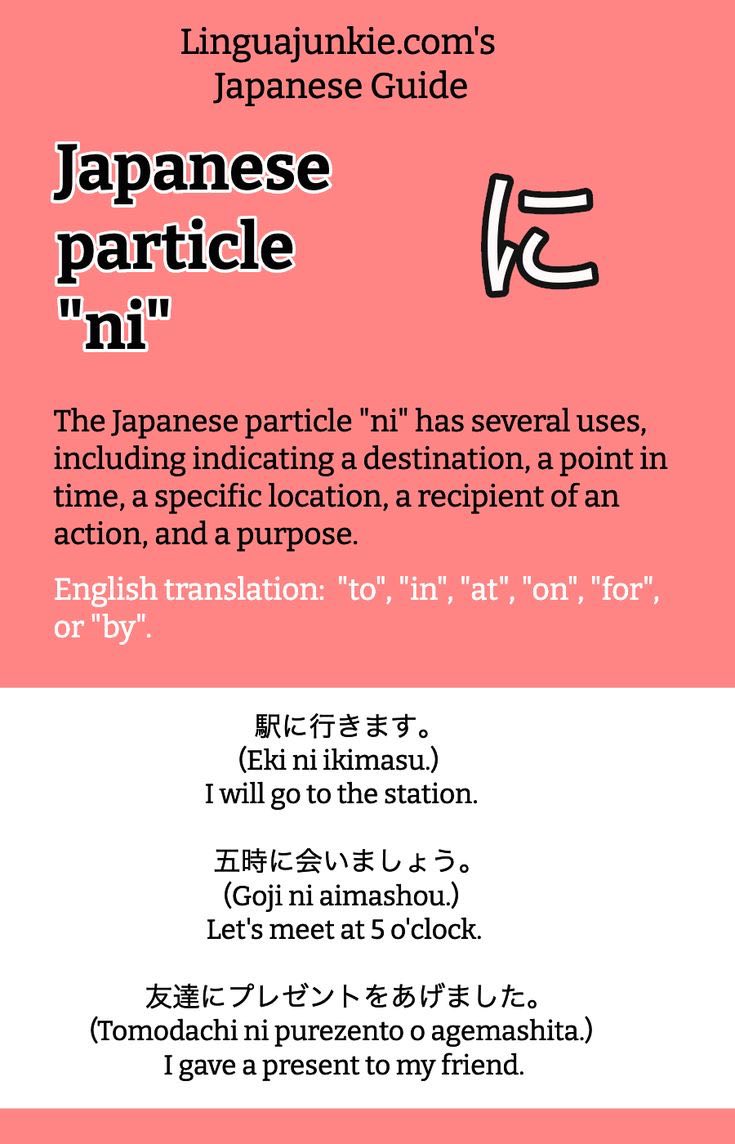 Linguajunkie.com's
Japanese Guide

Japanese particle "ni"

に

The Japanese particle "ni" has several uses, including indicating a destination, a point in time, a specific location, a recipient of an action, and a purpose.

English translation: "to", "in", "at", "on", "for", or "by".

駅に行きます。
(Eki ni ikimasu.)
I will go to the station.

五時に会いましょう。
(Goji ni aimashou.)
Let's meet at 5 o'clock.

友達にプレゼントをあげました。
(Tomodachi ni purezento o agemashita.)
I gave a present to my friend.